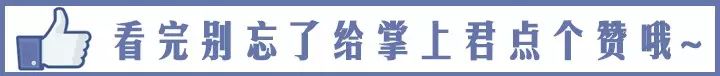 看完别忘了给掌上君点个赞哦~